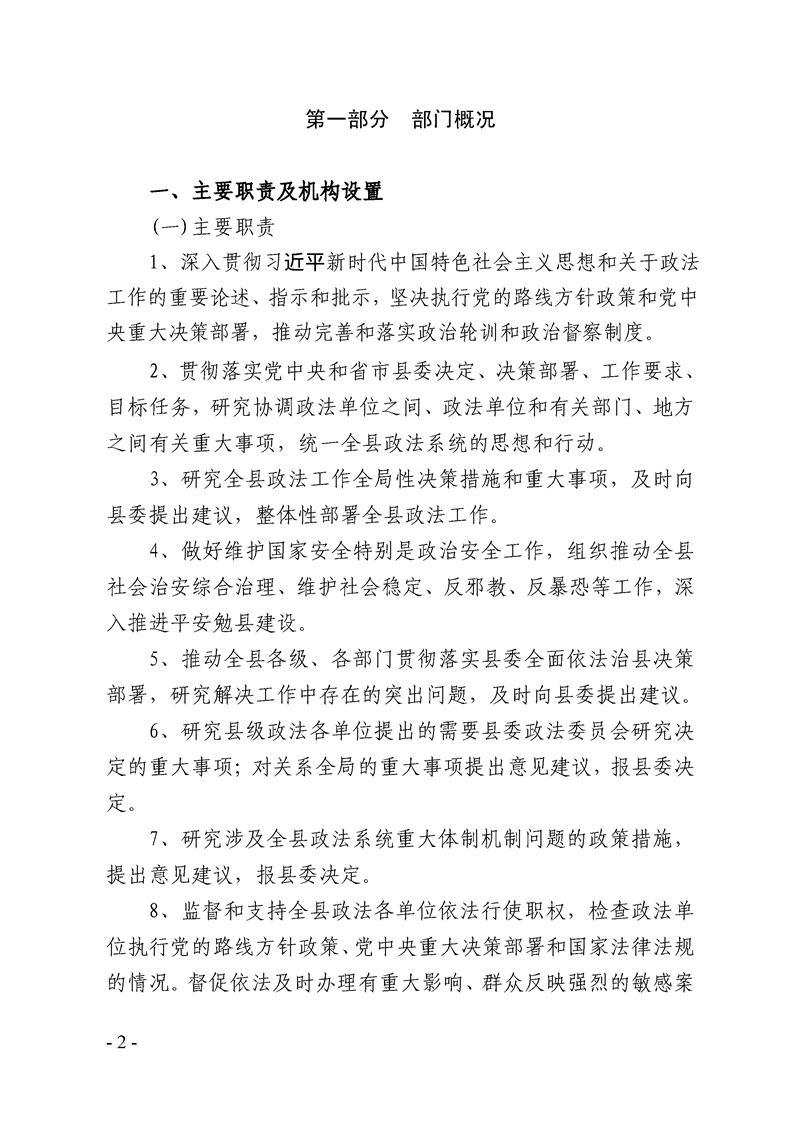 第一部分　部门概况

一、主要职责及机构设置

(一)主要职责

1、深入贯彻习近平新时代中国特色社会主义思想和关于政法工作的重要论述、指示和批示，坚决执行党的路线方针政策和党中央重大决策部署，推动完善和落实政治轮训和政治督察制度。

2、贯彻落实党中央和省市县委决定、决策部署、工作要求、目标任务，研究协调政法单位之间、政法单位和有关部门、地方之间有关重大事项，统一全县政法系统的思想和行动。

3、研究全县政法工作全局性决策措施和重大事项，及时向县委提出建议，整体性部署全县政法工作。

4、做好维护国家安全特别是政治安全工作，组织推动全县社会治安综合治理、维护社会稳定、反邪教、反暴恐等工作，深入推进平安勉县建设。

5、推动全县各级、各部门贯彻落实县委全面依法治县决策部署，研究解决工作中存在的突出问题，及时向县委提出建议。

6、研究县级政法各单位提出的需要县委政法委员会研究决定的重大事项；对关系全局的重大事项提出意见建议，报县委决定。

7、研究涉及全县政法系统重大体制机制问题的政策措施，提出意见建议，报县委决定。

8、监督和支持全县政法各单位依法行使职权，检查政法单位执行党的路线方针政策、党中央重大决策部署和国家法律法规的情况。督促依法及时办理有重大影响、群众反映强烈的敏感案

- 2 -